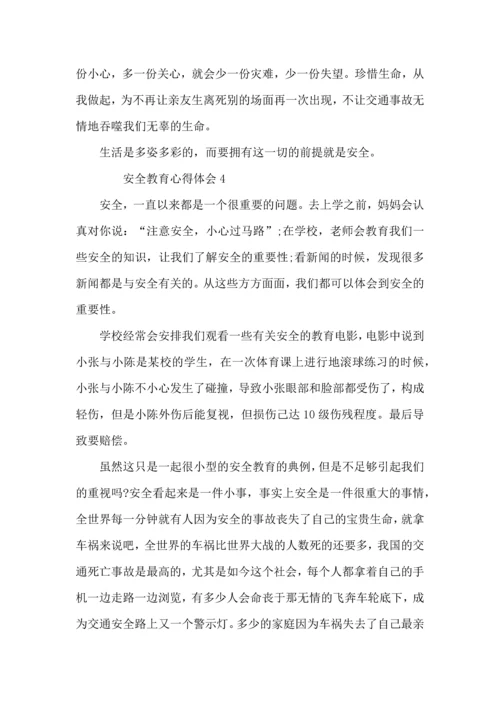 份小心，多一份关心，就会少一份灾难，少一份失望。珍惜生命，从我做起，为不再让亲友生离死别的场面再一次出现，不让交通事故无情地吞噬我们无辜的生命。

生活是多姿多彩的，而要拥有这一切的前提就是安全。

安全教育心得体会 4

安全，一直以来都是一个很重要的问题。去上学之前，妈妈会认真对你说：“注意安全，小心过马路”;在学校，老师会教育我们一些安全的知识，让我们了解安全的重要性;看新闻的时候，发现很多新闻都是与安全有关的。从这些方方面面，我们都可以体会到安全的重要性。

学校经常会安排我们观看一些有关安全的教育电影，电影中说到小张与小陈是某校的学生，在一次体育课上进行地滚球练习的时候，小张与小陈不小心发生了碰撞，导致小张眼部和脸部都受伤了，构成轻伤，但是小陈外伤后能复视，但损伤已达 10 级伤残程度。最后导致要赔偿。

虽然这只是一起很小型的安全教育的典例，但是不足够引起我们的重视吗?安全看起来是一件小事，事实上安全是一件很重大的事情，全世界每一分钟就有人因为安全的事故丧失了自己的宝贵生命，就拿车祸来说吧，全世界的车祸比世界大战的人数死的还要多，我国的交通死亡事故是最高的，尤其是如今这个社会，每个人都拿着自己的手机一边走路一边浏览，有多少人会命丧于那无情的飞奔车轮底下，成为交通安全路上又一个警示灯。多少的家庭因为车祸失去了自己最亲